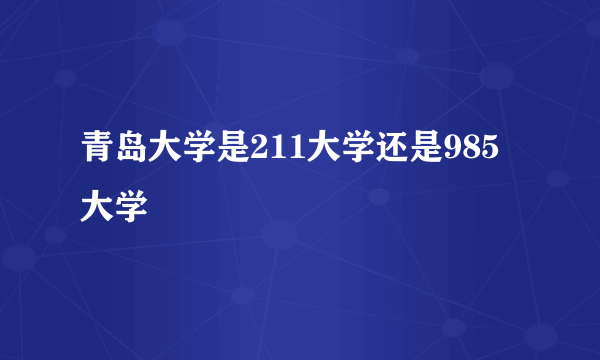 青岛大学是211大学还是985大学